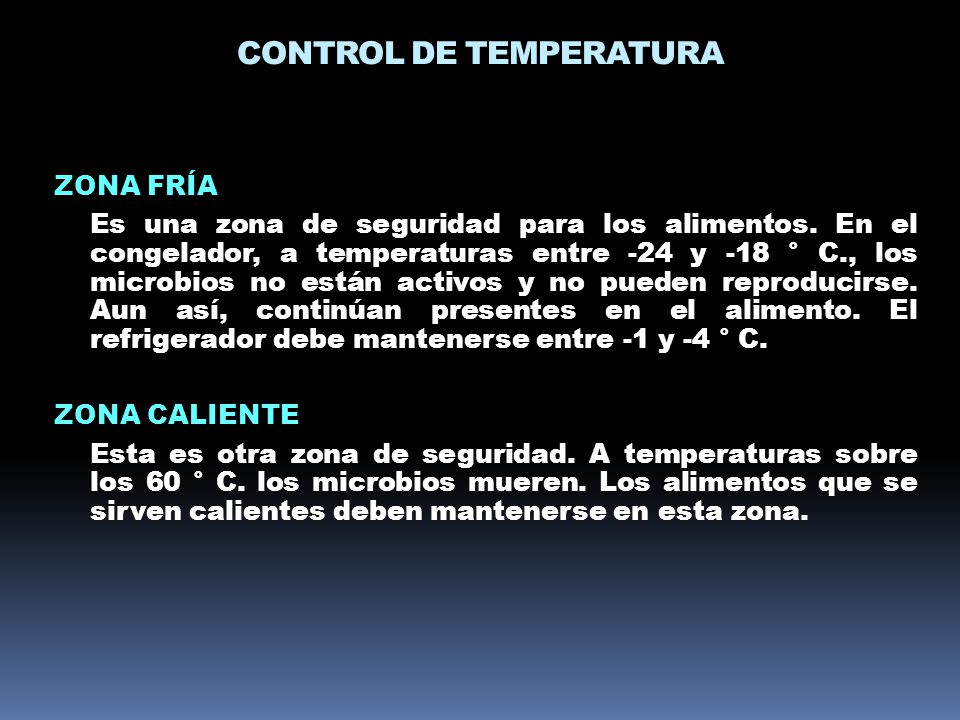 CONTROL DE TEMPERATURA

ZONA FRÍA

Es una zona de seguridad para los alimentos. En el congelador, a temperaturas entre -24 y -18 ° C., los microbios no están activos y no pueden reproducirse. Aun así, continúan presentes en el alimento. El refrigerador debe mantenerse entre -1 y -4 ° C.

ZONA CALIENTE

Esta es otra zona de seguridad. A temperaturas sobre los 60 ° C. los microbios mueren. Los alimentos que se sirven calientes deben mantenerse en esta zona.